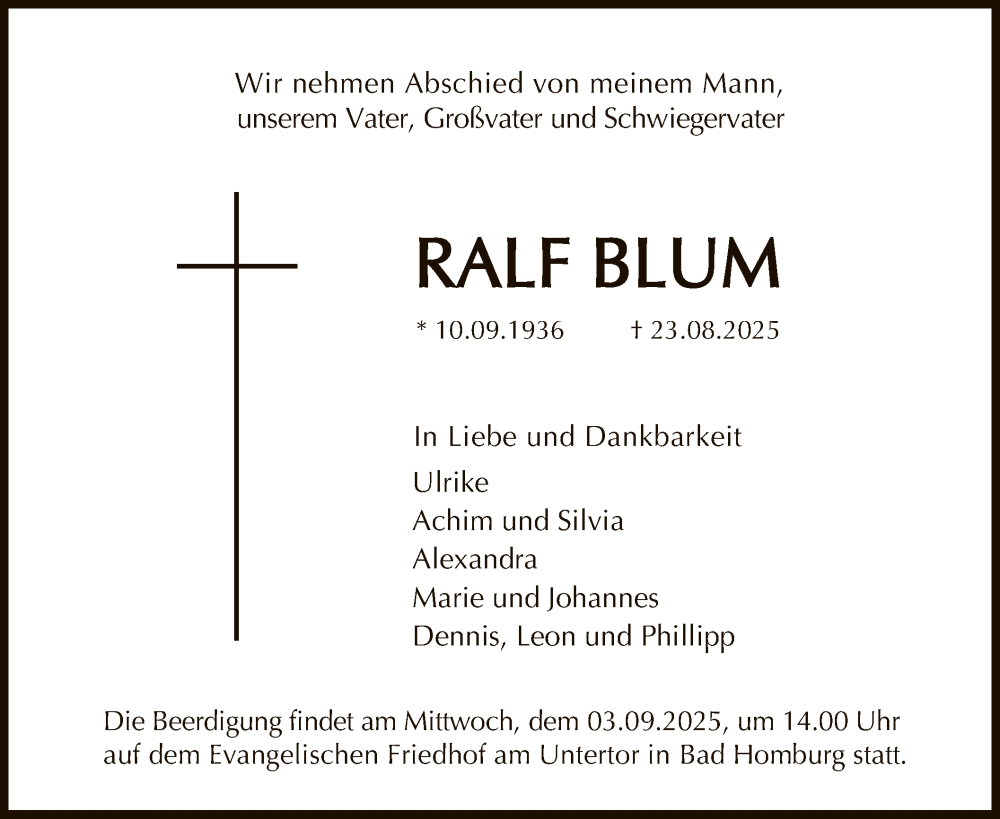 Wir nehmen Abschied von meinem Mann,
unserem Vater, Großvater und Schwiegervater

RALF BLUM

* 10.09.1936    † 23.08.2025

In Liebe und Dankbarkeit

Ulrike
Achim und Silvia
Alexandra
Marie und Johannes
Dennis, Leon und Phillipp

Die Beerdigung findet am Mittwoch, dem 03.09.2025, um 14.00 Uhr auf dem Evangelischen Friedhof am Untertor in Bad Homburg statt.